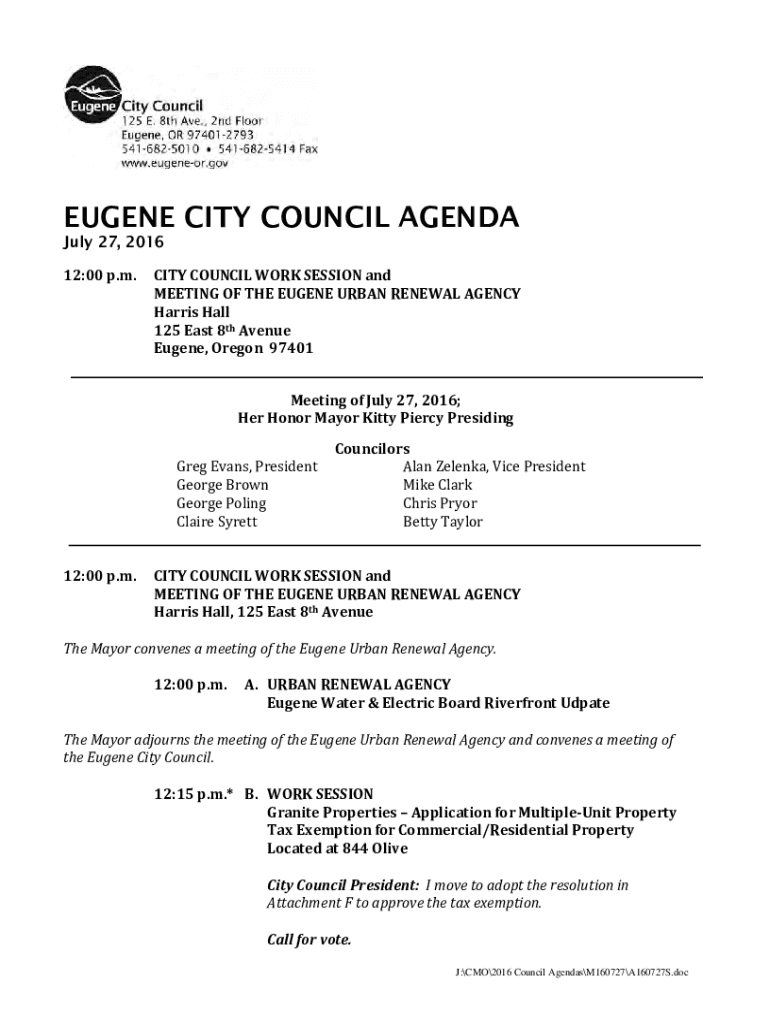 Eugene City Council
125 E. 8th Ave., 2nd Floor
Eugene, OR 97401-2793
541-682-5010 • 541-682-5414 Fax
www.eugene-or.gov

EUGENE CITY COUNCIL AGENDA
July 27, 2016

12:00 p.m. CITY COUNCIL WORK SESSION and MEETING OF THE EUGENE URBAN RENEWAL AGENCY
Harris Hall
125 East 8th Avenue
Eugene, Oregon 97401

Meeting of July 27, 2016;
Her Honor Mayor Kitty Piercy Presiding

Councilors

Greg Evans, President
George Brown
George Poling
Claire Syrett

Alan Zelenka, Vice President
Mike Clark
Chris Pryor
Betty Taylor

12:00 p.m. CITY COUNCIL WORK SESSION and MEETING OF THE EUGENE URBAN RENEWAL AGENCY
Harris Hall, 125 East 8th Avenue

The Mayor convenes a meeting of the Eugene Urban Renewal Agency.

12:00 p.m. A. URBAN RENEWAL AGENCY
Eugene Water & Electric Board Riverfront Udpate

The Mayor adjourns the meeting of the Eugene Urban Renewal Agency and convenes a meeting of the Eugene City Council.

12:15 p.m.* B. WORK SESSION
Granite Properties – Application for Multiple-Unit Property Tax Exemption for Commercial/Residential Property Located at 844 Olive

City Council President: I move to adopt the resolution in Attachment F to approve the tax exemption.

Call for vote.

J:\CMO\2016 Council Agendas\M160727\A160727S.doc